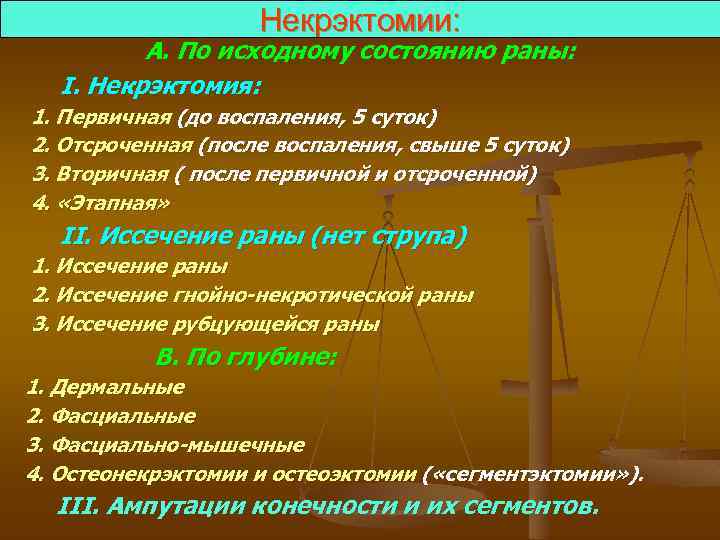 Некрэктомии:

А. По исходному состоянию раны:

I. Некрэктомия:

1. Первичная (до воспаления, 5 суток)
2. Отсроченная (после воспаления, свыше 5 суток)
3. Вторичная ( после первичной и отсроченной)
4. «Этапная»

II. Иссечение раны (нет струпа)

1. Иссечение раны
2. Иссечение гнойно-некротической раны
3. Иссечение рубцующейся раны

В. По глубине:

1. Дермальные
2. Фасциальные
3. Фасциально-мышечные
4. Остеонекрэктомии и остеоэктомии («сегментэктомии»).

III. Ампутации конечности и их сегментов.